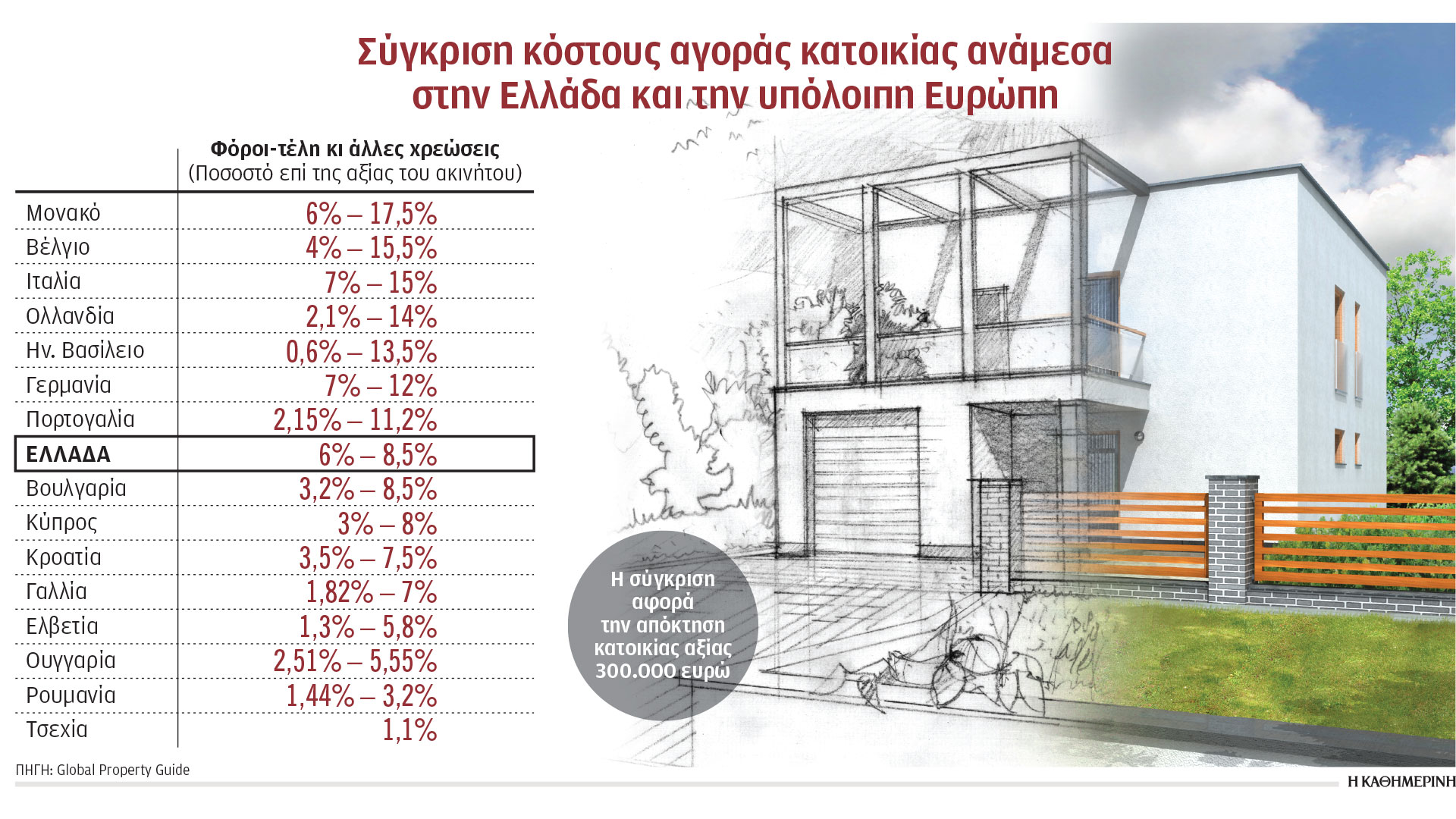 Σύγκριση κόστους αγοράς κατοικίας ανάμεσα στην Ελλάδα και την υπόλοιπη Ευρώπη

| | Φόροι-τέλη κι άλλες χρεώσεις (Ποσοστό επί της αξίας του ακινήτου) |
|---|---|
| Μονακό | 6% – 17,5% |
| Βέλγιο | 4% – 15,5% |
| Ιταλία | 7% – 15% |
| Ολλανδία | 2,1% – 14% |
| Ην. Βασίλειο | 0,6% – 13,5% |
| Γερμανία | 7% – 12% |
| Πορτογαλία | 2,15% – 11,2% |
| ΕΛΛΑΔΑ | 6% – 8,5% |
| Βουλγαρία | 3,2% – 8,5% |
| Κύπρος | 3% – 8% |
| Κροατία | 3,5% – 7,5% |
| Γαλλία | 1,82% – 7% |
| Ελβετία | 1,3% – 5,8% |
| Ουγγαρία | 2,51% – 5,55% |
| Ρουμανία | 1,44% – 3,2% |
| Τσεχία | 1,1% |

Η σύγκριση αφορά την απόκτηση κατοικίας αξίας 300.000 ευρώ

ΠΗΓΗ: Global Property Guide

Η ΚΑΘΗΜΕΡΙΝΗ